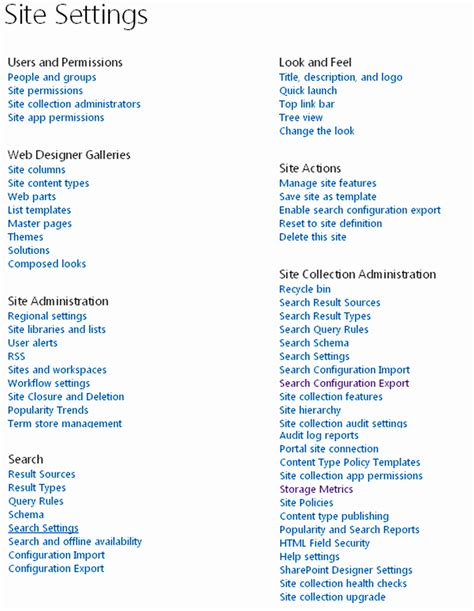 Site Settings

Users and Permissions
People and groups
Site permissions
Site collection administrators
Site app permissions

Web Designer Galleries
Site columns
Site content types
Web parts
List templates
Master pages
Themes
Solutions
Composed looks

Site Administration
Regional settings
Site libraries and lists
User alerts
RSS
Sites and workspaces
Workflow settings
Site Closure and Deletion
Popularity Trends
Term store management

Search
Result Sources
Result Types
Query Rules
Schema
Search Settings
Search and offline availability
Configuration Import
Configuration Export

Look and Feel
Title, description, and logo
Quick launch
Top link bar
Tree view
Change the look

Site Actions
Manage site features
Save site as template
Enable search configuration export
Reset to site definition
Delete this site

Site Collection Administration
Recycle bin
Search Result Sources
Search Result Types
Search Query Rules
Search Schema
Search Settings
Search Configuration Import
Search Configuration Export
Site collection features
Site hierarchy
Site collection audit settings
Audit log reports
Portal site connection
Content Type Policy Templates
Site collection app permissions
Storage Metrics
Site Policies
Content type publishing
Popularity and Search Reports
HTML Field Security
Help settings
SharePoint Designer Settings
Site collection health checks
Site collection upgrade